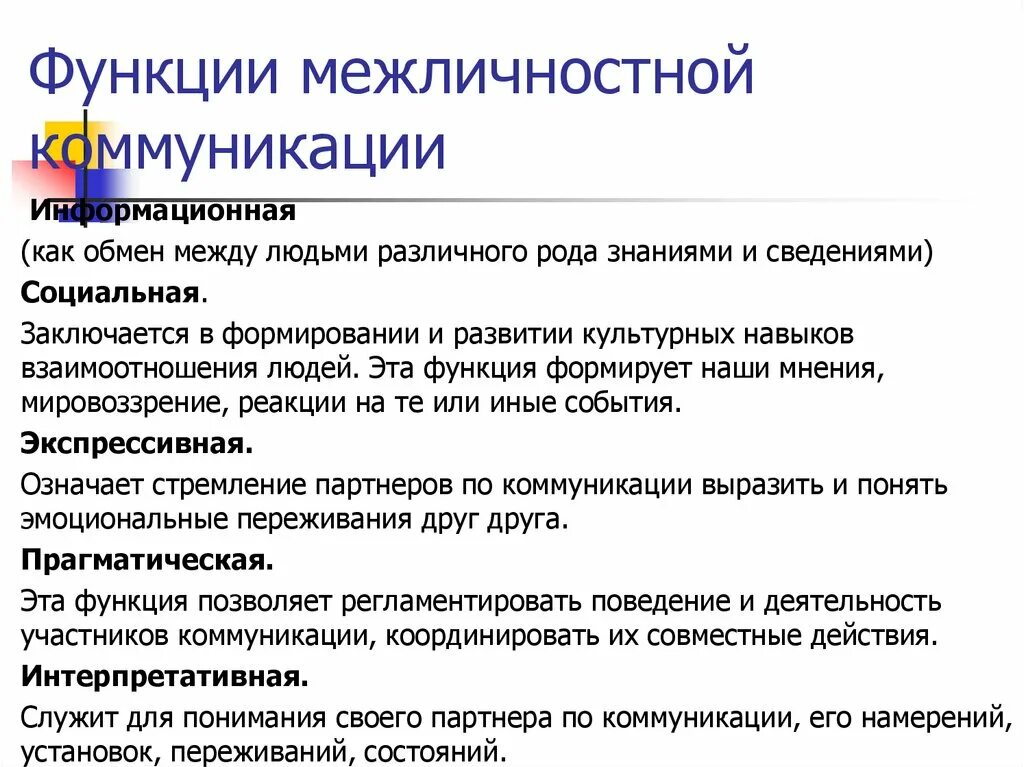 Функции межличностной коммуникации

Информационная

(как обмен между людьми различного рода знаниями и сведениями)

Социальная.

Заключается в формировании и развитии культурных навыков взаимоотношения людей. Эта функция формирует наши мнения, мировоззрение, реакции на те или иные события.

Экспрессивная.

Означает стремление партнеров по коммуникации выразить и понять эмоциональные переживания друг друга.

Прагматическая.

Эта функция позволяет регламентировать поведение и деятельность участников коммуникации, координировать их совместные действия.

Интерпретативная.

Служит для понимания своего партнера по коммуникации, его намерений, установок, переживаний, состояний.